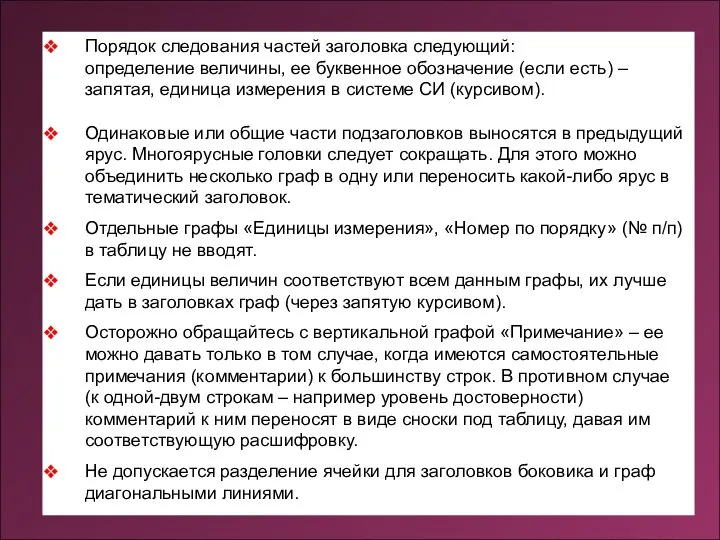 ❖ Порядок следования частей заголовка следующий: определение величины, ее буквенное обозначение (если есть) – запятая, единица измерения в системе СИ (курсивом).

❖ Одинаковые или общие части подзаголовков выносятся в предыдущий ярус. Многоярусные головки следует сокращать. Для этого можно объединить несколько граф в одну или переносить какой-либо ярус в тематический заголовок.

❖ Отдельные графы «Единицы измерения», «Номер по порядку» (№ п/п) в таблицу не вводят.

❖ Если единицы величин соответствуют всем данным графы, их лучше дать в заголовках граф (через запятую курсивом).

❖ Осторожно обращайтесь с вертикальной графой «Примечание» – ее можно давать только в том случае, когда имеются самостоятельные примечания (комментарии) к большинству строк. В противном случае (к одной-двум строкам – например уровень достоверности) комментарий к ним переносят в виде сноски под таблицу, давая им соответствующую расшифровку.

❖ Не допускается разделение ячейки для заголовков боковика и граф диагональными линиями.